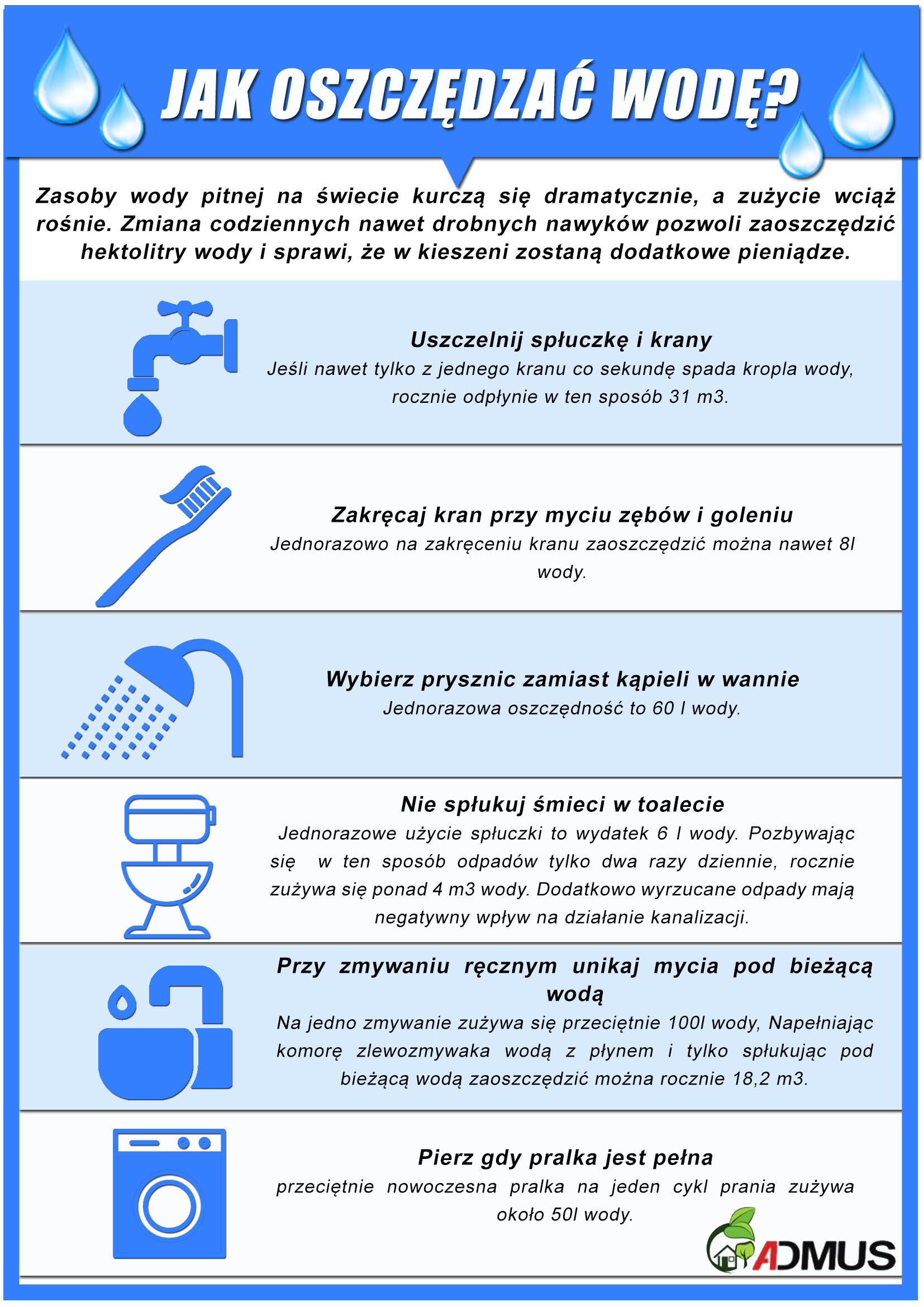 JAK OSZCZĘDZAĆ WODĘ?

Zasoby wody pitnej na świecie kurczą się dramatycznie, a zużycie wciąż rośnie. Zmiana codziennych nawet drobnych nawyków pozwoli zaoszczędzić hektolitry wody i sprawi, że w kieszeni zostaną dodatkowe pieniądze.

Uszczelnij spłuczkę i krany
Jeśli nawet tylko z jednego kranu co sekundę spada kropla wody, rocznie odpłynie w ten sposób 31 m3.

Zakręcaj kran przy myciu zębów i goleniu
Jednorazowo na zakręceniu kranu zaoszczędzić można nawet 8l wody.

Wybierz prysznic zamiast kąpieli w wannie
Jednorazowa oszczędność to 60 l wody.

Nie spłukuj śmieci w toalecie
Jednorazowe użycie spłuczki to wydatek 6 l wody. Pozbywając się w ten sposób odpadów tylko dwa razy dziennie, rocznie zużywa się ponad 4 m3 wody. Dodatkowo wyrzucane odpady mają negatywny wpływ na działanie kanalizacji.

Przy zmywaniu ręcznym unikaj mycia pod bieżącą wodą
Na jedno zmywanie zużywa się przeciętnie 100l wody, Napełniając komorę zlewozmywaka wodą z płynem i tylko spłukując pod bieżącą wodą zaoszczędzić można rocznie 18,2 m3.

Pierz gdy pralka jest pełna
przeciętnie nowoczesna pralka na jeden cykl prania zużywa około 50l wody.

ADMUS